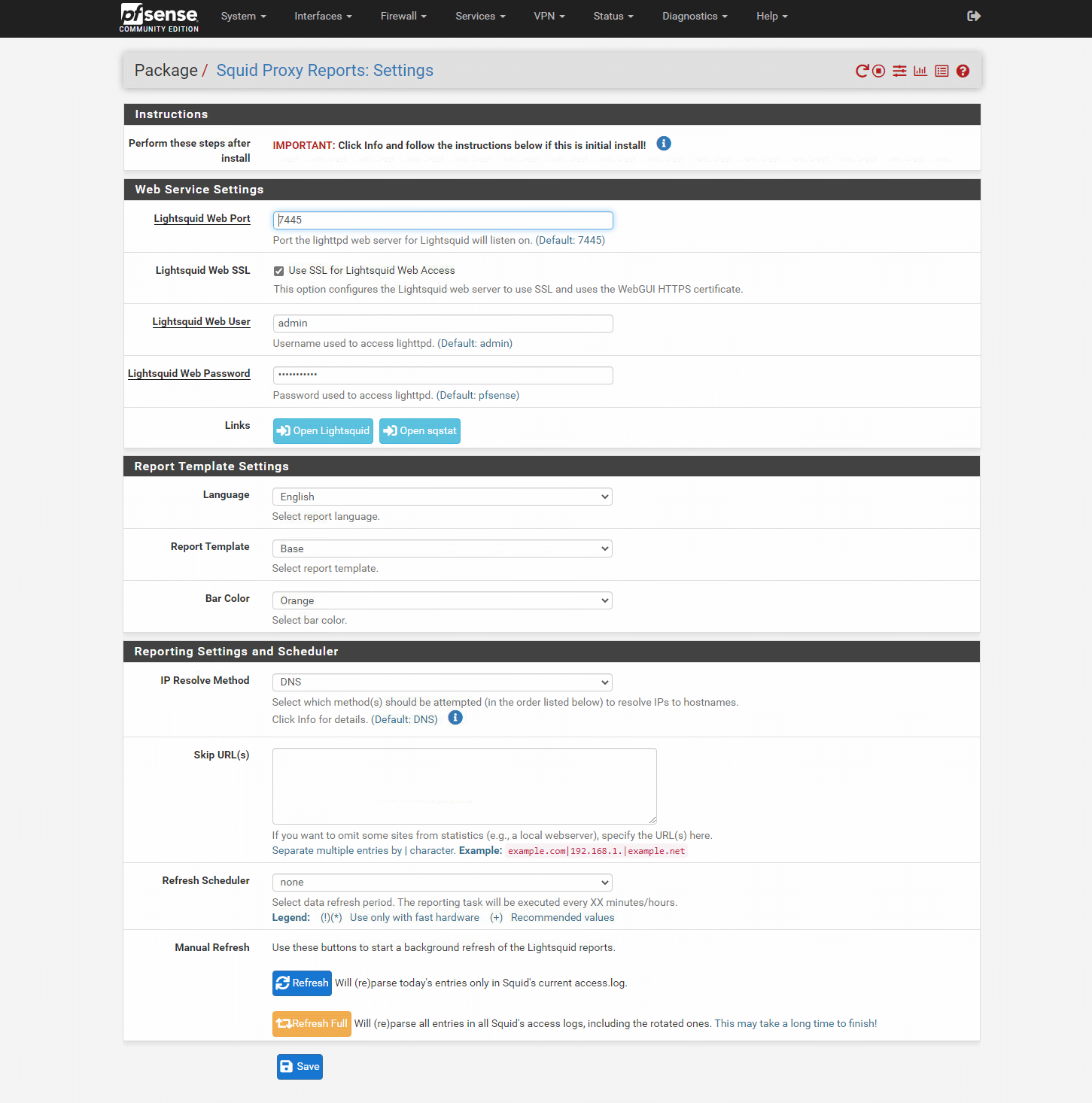 pfsense COMMUNITY EDITION System Interfaces Firewall Services VPN Status Diagnostics Help

Package / Squid Proxy Reports: Settings

Instructions

Perform these steps after install

IMPORTANT: Click Info and follow the instructions below if this is initial install!

Web Service Settings

Lightsquid Web Port

7445

Port the lighttpd web server for Lightsquid will listen on. (Default: 7445)

Lightsquid Web SSL

Use SSL for Lightsquid Web Access

This option configures the Lightsquid web server to use SSL and uses the WebGUI HTTPS certificate.

Lightsquid Web User

admin

Username used to access lighttpd. (Default: admin)

Lightsquid Web Password

•••••••••••

Password used to access lighttpd. (Default: pfsense)

Links

Open Lightsquid Open sqstat

Report Template Settings

Language

English

Select report language.

Report Template

Base

Select report template.

Bar Color

Orange

Select bar color.

Reporting Settings and Scheduler

IP Resolve Method

DNS

Select which method(s) should be attempted (in the order listed below) to resolve IPs to hostnames.
Click Info for details. (Default: DNS)

Skip URL(s)

If you want to omit some sites from statistics (e.g., a local webserver), specify the URL(s) here.
Separate multiple entries by | character. Example: example.com|192.168.1.|example.net

Refresh Scheduler

none

Select data refresh period. The reporting task will be executed every XX minutes/hours.
Legend: (!)(*) Use only with fast hardware (+) Recommended values

Manual Refresh

Use these buttons to start a background refresh of the Lightsquid reports.

Refresh Will (re)parse today's entries only in Squid's current access.log.

Refresh Full Will (re)parse all entries in all Squid's access logs, including the rotated ones. This may take a long time to finish!

Save